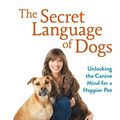 The Secret Language of Dogs

Unlocking the Canine Mind for a Happier Pet